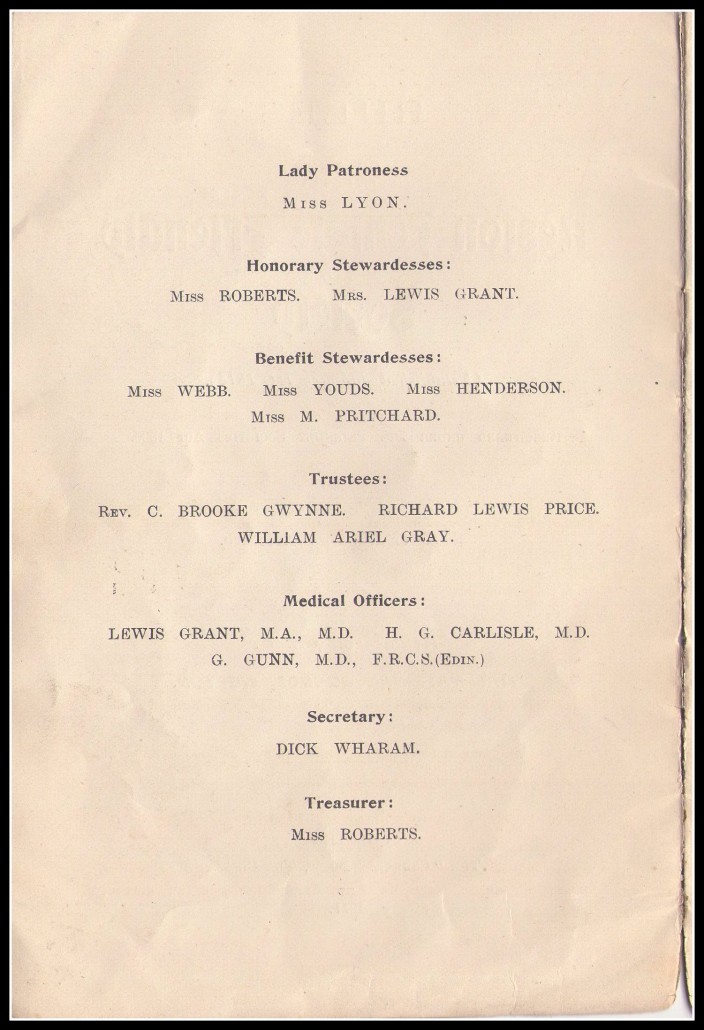 Lady Patroness

Miss LYON.

Honorary Stewardesses:

Miss ROBERTS. Mrs. LEWIS GRANT.

Benefit Stewardesses:

Miss WEBB. Miss YOUDS. Miss HENDERSON. Miss M. PRITCHARD.

Trustees:

Rev. C. BROOKE GWYNNE. RICHARD LEWIS PRICE. WILLIAM ARIEL GRAY.

Medical Officers:

LEWIS GRANT, M.A., M.D. H. G. CARLISLE, M.D. G. GUNN, M.D., F.R.C.S.(Edin.)

Secretary:

DICK WHARAM.

Treasurer:

Miss ROBERTS.